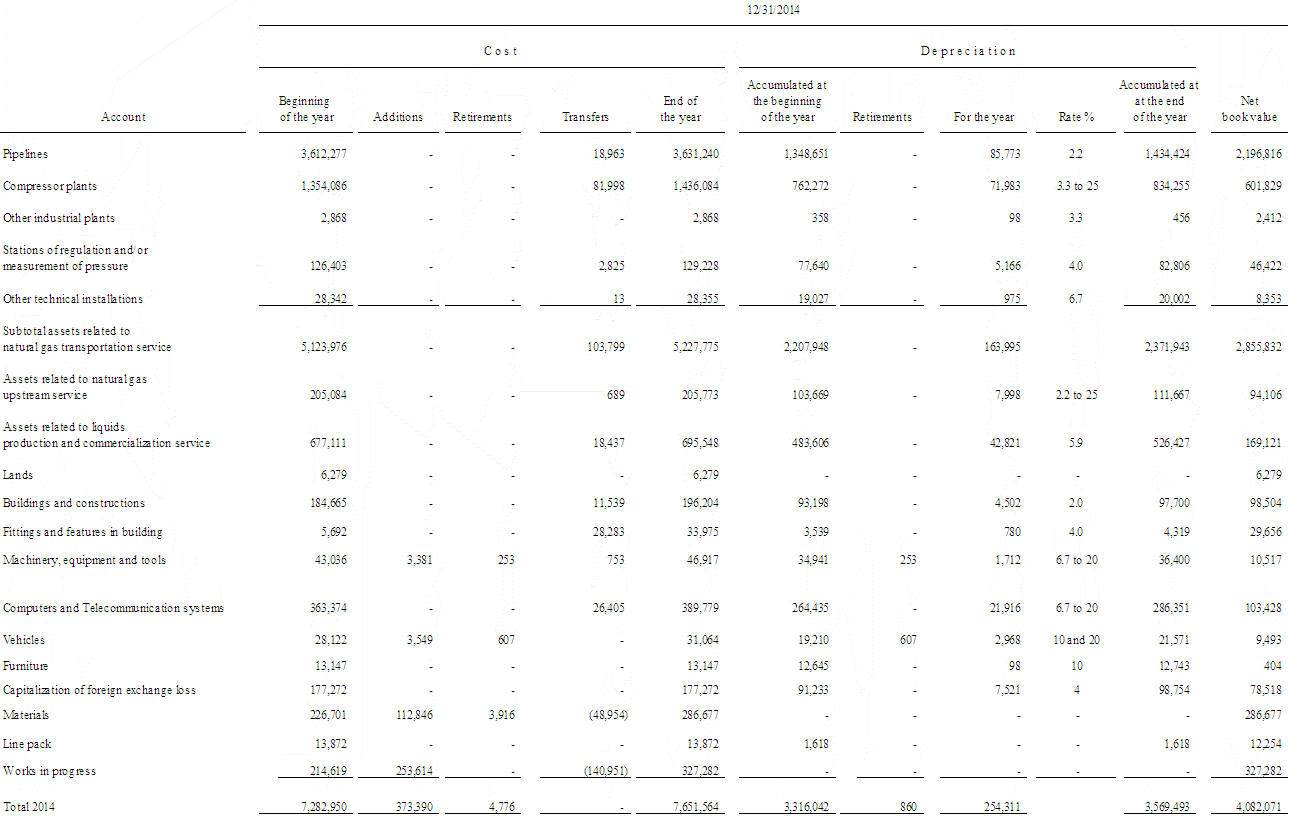 12/31/2014

| Account | Cost: Beginning of the year | Cost: Additions | Cost: Retirements | Cost: Transfers | Cost: End of the year | Depreciation: Accumulated at the beginning of the year | Depreciation: Retirements | Depreciation: For the year | Depreciation: Rate % | Depreciation: Accumulated at at the end of the year | Net book value |
|---|---|---|---|---|---|---|---|---|---|---|---|
| Pipelines | 3,612,277 | - | - | 18,963 | 3,631,240 | 1,348,651 | - | 85,773 | 2.2 | 1,434,424 | 2,196,816 |
| Compressor plants | 1,354,086 | - | - | 81,998 | 1,436,084 | 762,272 | - | 71,983 | 3.3 to 25 | 834,255 | 601,829 |
| Other industrial plants | 2,868 | - | - | - | 2,868 | 358 | - | 98 | 3.3 | 456 | 2,412 |
| Stations of regulation and/or measurement of pressure | 126,403 | - | - | 2,825 | 129,228 | 77,640 | - | 5,166 | 4.0 | 82,806 | 46,422 |
| Other technical installations | 28,342 | - | - | 13 | 28,355 | 19,027 | - | 975 | 6.7 | 20,002 | 8,353 |
| Subtotal assets related to natural gas transportation service | 5,123,976 | - | - | 103,799 | 5,227,775 | 2,207,948 | - | 163,995 | | 2,371,943 | 2,855,832 |
| Assets related to natural gas upstream service | 205,084 | - | - | 689 | 205,773 | 103,669 | - | 7,998 | 2.2 to 25 | 111,667 | 94,106 |
| Assets related to liquids production and commercialization service | 677,111 | - | - | 18,437 | 695,548 | 483,606 | - | 42,821 | 5.9 | 526,427 | 169,121 |
| Lands | 6,279 | - | - | - | 6,279 | - | - | - | - | - | 6,279 |
| Buildings and constructions | 184,665 | - | - | 11,539 | 196,204 | 93,198 | - | 4,502 | 2.0 | 97,700 | 98,504 |
| Fittings and features in building | 5,692 | - | - | 28,283 | 33,975 | 3,539 | - | 780 | 4.0 | 4,319 | 29,656 |
| Machinery, equipment and tools | 43,036 | 3,381 | 253 | 753 | 46,917 | 34,941 | 253 | 1,712 | 6.7 to 20 | 36,400 | 10,517 |
| Computers and Telecommunication systems | 363,374 | - | - | 26,405 | 389,779 | 264,435 | - | 21,916 | 6.7 to 20 | 286,351 | 103,428 |
| Vehicles | 28,122 | 3,549 | 607 | - | 31,064 | 19,210 | 607 | 2,968 | 10 and 20 | 21,571 | 9,493 |
| Furniture | 13,147 | - | - | - | 13,147 | 12,645 | - | 98 | 10 | 12,743 | 404 |
| Capitalization of foreign exchange loss | 177,272 | - | - | - | 177,272 | 91,233 | - | 7,521 | 4 | 98,754 | 78,518 |
| Materials | 226,701 | 112,846 | 3,916 | (48,954) | 286,677 | - | - | - | - | - | 286,677 |
| Line pack | 13,872 | - | - | - | 13,872 | 1,618 | - | - | - | 1,618 | 12,254 |
| Works in progress | 214,619 | 253,614 | - | (140,951) | 327,282 | - | - | - | - | - | 327,282 |
| Total 2014 | 7,282,950 | 373,390 | 4,776 | - | 7,651,564 | 3,316,042 | 860 | 254,311 | | 3,569,493 | 4,082,071 |